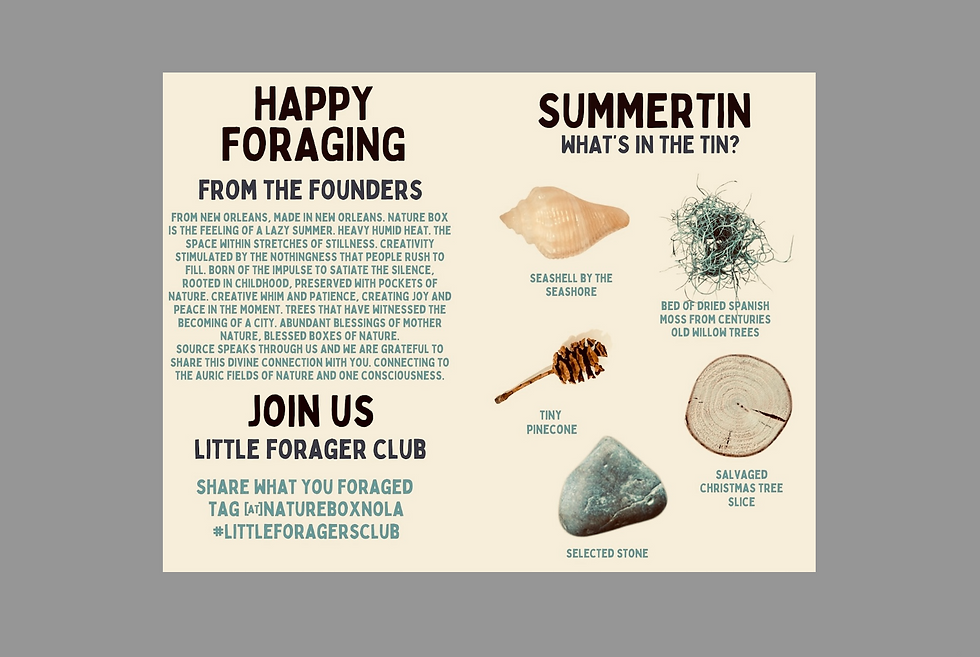 HAPPY FORAGING

FROM THE FOUNDERS

FROM NEW ORLEANS, MADE IN NEW ORLEANS. NATURE BOX IS THE FEELING OF A LAZY SUMMER. HEAVY HUMID HEAT. THE SPACE WITHIN STRETCHES OF STILLNESS. CREATIVITY STIMULATED BY THE NOTHINGNESS THAT PEOPLE RUSH TO FILL. BORN OF THE IMPULSE TO SATIATE THE SILENCE, ROOTED IN CHILDHOOD, PRESERVED WITH POCKETS OF NATURE. CREATIVE WHIM AND PATIENCE, CREATING JOY AND PEACE IN THE MOMENT. TREES THAT HAVE WITNESSED THE BECOMING OF A CITY. ABUNDANT BLESSINGS OF MOTHER NATURE, BLESSED BOXES OF NATURE.
SOURCE SPEAKS THROUGH US AND WE ARE GRATEFUL TO SHARE THIS DIVINE CONNECTION WITH YOU. CONNECTING TO THE AURIC FIELDS OF NATURE AND ONE CONSCIOUSNESS.

JOIN US

LITTLE FORAGER CLUB

SHARE WHAT YOU FORAGED
TAG [AT]NATUREBOXNOLA
#LITTLEFORAGERSCLUB

SUMMERTIN

WHAT'S IN THE TIN?

SEASHELL BY THE SEASHORE

BED OF DRIED SPANISH MOSS FROM CENTURIES OLD WILLOW TREES

TINY PINECONE

SALVAGED CHRISTMAS TREE SLICE

SELECTED STONE